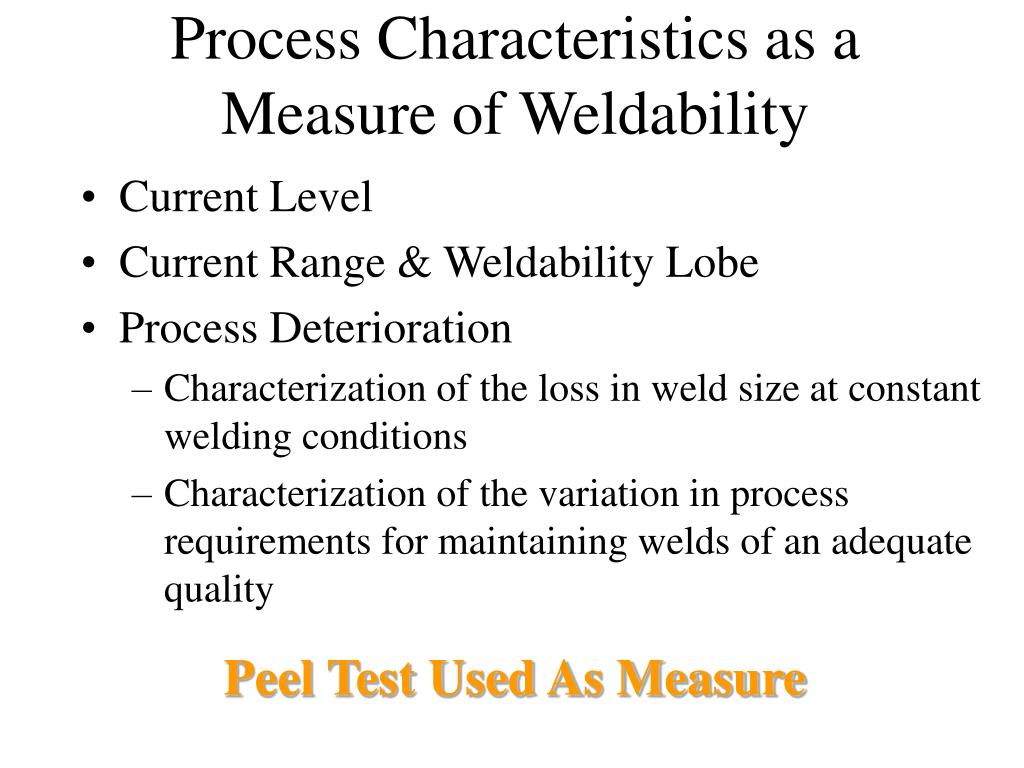 Process Characteristics as a Measure of Weldability

• Current Level
• Current Range & Weldability Lobe
• Process Deterioration
– Characterization of the loss in weld size at constant welding conditions
– Characterization of the variation in process requirements for maintaining welds of an adequate quality

Peel Test Used As Measure